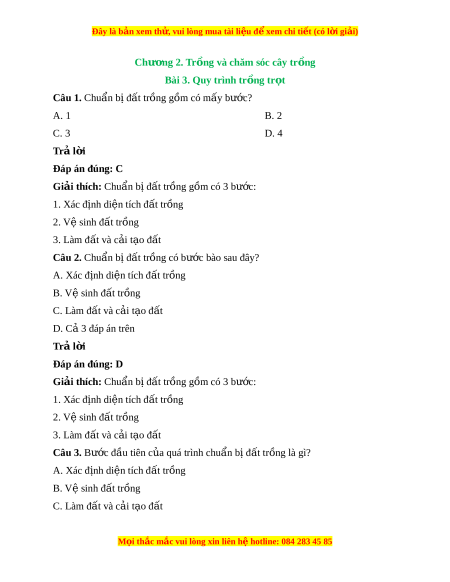 Đây là bản xem thử, vui lòng mua tài liệu để xem chi tiết (có lời giải)

Chương 2. Trồng và chăm sóc cây trồng

Bài 3. Quy trình trồng trọt

**Câu 1.** Chuẩn bị đất trồng gồm có mấy bước?

A. 1

B. 2

C. 3

D. 4

**Trả lời**

**Đáp án đúng: C**

**Giải thích:** Chuẩn bị đất trồng gồm có 3 bước:

1. Xác định diện tích đất trồng

2. Vệ sinh đất trồng

3. Làm đất và cải tạo đất

**Câu 2.** Chuẩn bị đất trồng có bước bào sau đây?

A. Xác định diện tích đất trồng

B. Vệ sinh đất trồng

C. Làm đất và cải tạo đất

D. Cả 3 đáp án trên

**Trả lời**

**Đáp án đúng: D**

**Giải thích:** Chuẩn bị đất trồng gồm có 3 bước:

1. Xác định diện tích đất trồng

2. Vệ sinh đất trồng

3. Làm đất và cải tạo đất

**Câu 3.** Bước đầu tiên của quá trình chuẩn bị đất trồng là gì?

A. Xác định diện tích đất trồng

B. Vệ sinh đất trồng

C. Làm đất và cải tạo đất

Mọi thắc mắc vui lòng xin liên hệ hotline: 084 283 45 85